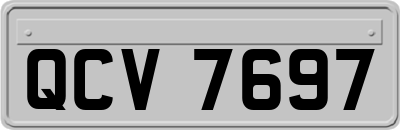 QCV 7697